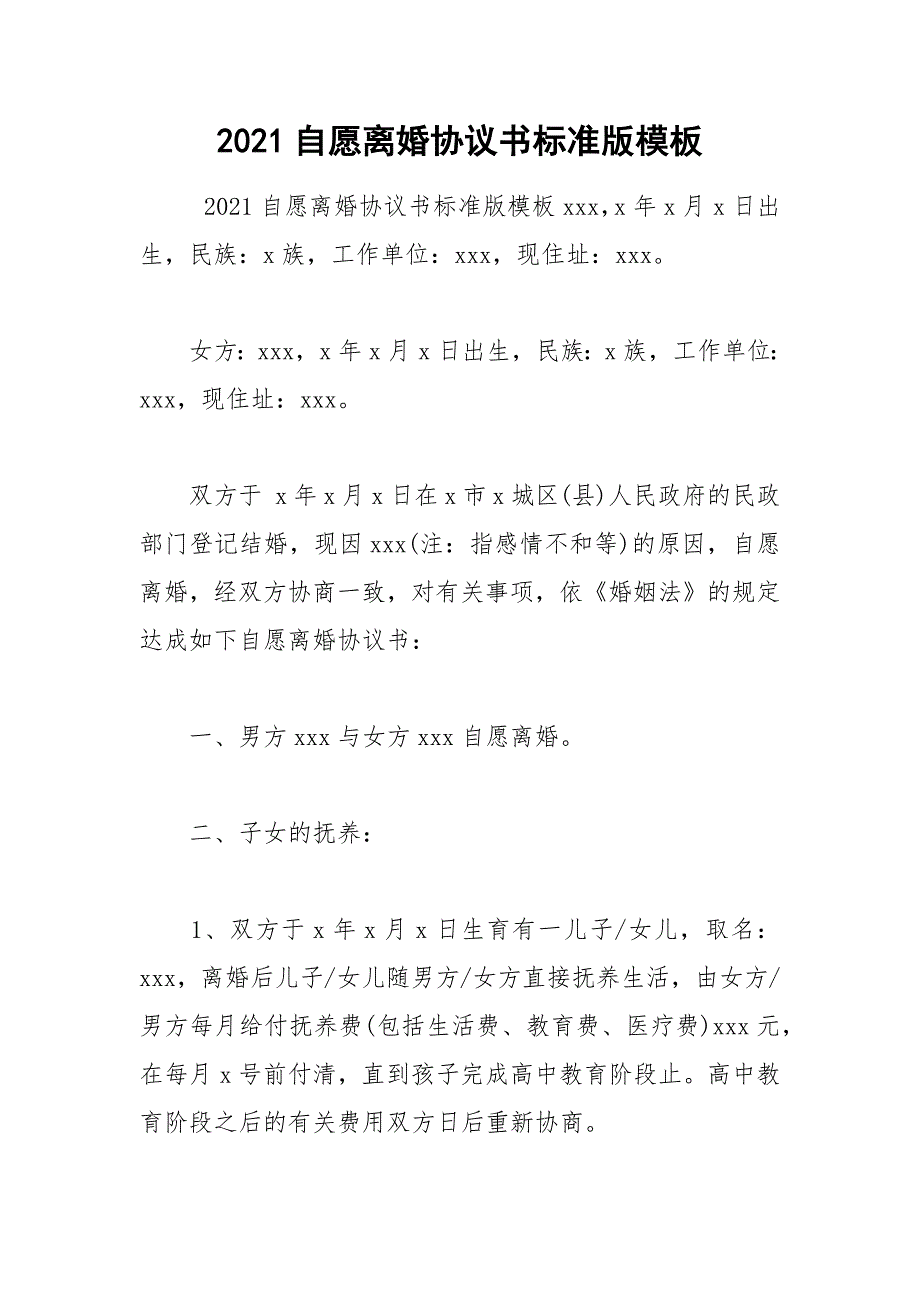 2021 自愿离婚协议书标准版模板

2021 自愿离婚协议书标准版模板 xxx,x 年 x 月 x 日出生，民族：x 族，工作单位：xxx，现住址：xxx。

女方：xxx，x 年 x 月 x 日出生，民族：x 族，工作单位：xxx，现住址：xxx。

双方于 x 年 x 月 x 日在 x 市 x 城区(县)人民政府的民政部门登记结婚，现因 xxx(注：指感情不和等)的原因，自愿离婚，经双方协商一致，对有关事项，依《婚姻法》的规定达成如下自愿离婚协议书：

一、男方 xxx 与女方 xxx 自愿离婚。

二、子女的抚养：

1、双方于 x 年 x 月 x 日生育有一儿子/女儿，取名：xxx，离婚后儿子/女儿随男方/女方直接抚养生活，由女方/男方每月给付抚养费(包括生活费、教育费、医疗费)xxx 元，在每月 x 号前付清，直到孩子完成高中教育阶段止。高中教育阶段之后的有关费用双方日后重新协商。